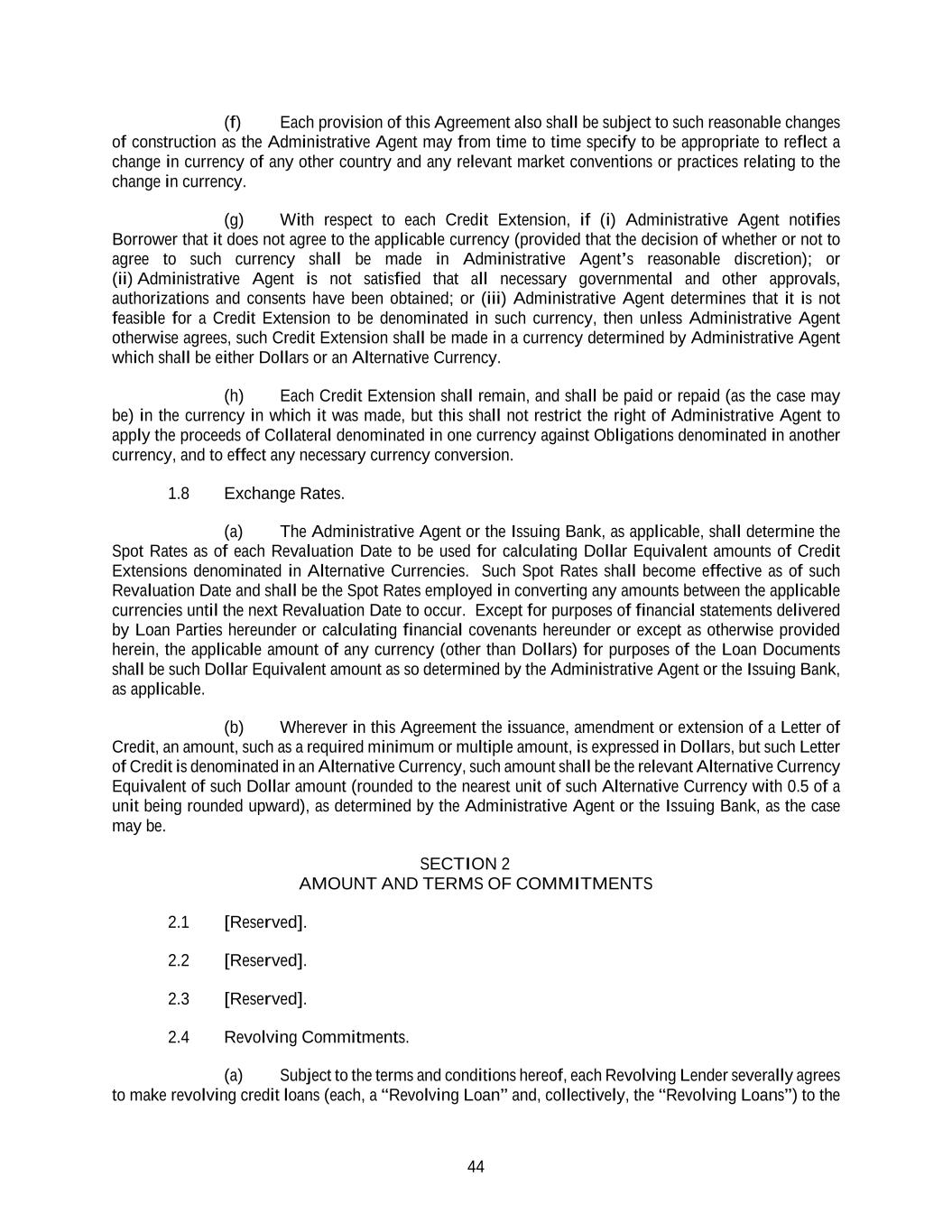 (f) Each provision of this Agreement also shall be subject to such reasonable changes of construction as the Administrative Agent may from time to time specify to be appropriate to reflect a change in currency of any other country and any relevant market conventions or practices relating to the change in currency.

(g) With respect to each Credit Extension, if (i) Administrative Agent notifies Borrower that it does not agree to the applicable currency (provided that the decision of whether or not to agree to such currency shall be made in Administrative Agent's reasonable discretion); or (ii) Administrative Agent is not satisfied that all necessary governmental and other approvals, authorizations and consents have been obtained; or (iii) Administrative Agent determines that it is not feasible for a Credit Extension to be denominated in such currency, then unless Administrative Agent otherwise agrees, such Credit Extension shall be made in a currency determined by Administrative Agent which shall be either Dollars or an Alternative Currency.

(h) Each Credit Extension shall remain, and shall be paid or repaid (as the case may be) in the currency in which it was made, but this shall not restrict the right of Administrative Agent to apply the proceeds of Collateral denominated in one currency against Obligations denominated in another currency, and to effect any necessary currency conversion.

1.8 Exchange Rates.

(a) The Administrative Agent or the Issuing Bank, as applicable, shall determine the Spot Rates as of each Revaluation Date to be used for calculating Dollar Equivalent amounts of Credit Extensions denominated in Alternative Currencies. Such Spot Rates shall become effective as of such Revaluation Date and shall be the Spot Rates employed in converting any amounts between the applicable currencies until the next Revaluation Date to occur. Except for purposes of financial statements delivered by Loan Parties hereunder or calculating financial covenants hereunder or except as otherwise provided herein, the applicable amount of any currency (other than Dollars) for purposes of the Loan Documents shall be such Dollar Equivalent amount as so determined by the Administrative Agent or the Issuing Bank, as applicable.

(b) Wherever in this Agreement the issuance, amendment or extension of a Letter of Credit, an amount, such as a required minimum or multiple amount, is expressed in Dollars, but such Letter of Credit is denominated in an Alternative Currency, such amount shall be the relevant Alternative Currency Equivalent of such Dollar amount (rounded to the nearest unit of such Alternative Currency with 0.5 of a unit being rounded upward), as determined by the Administrative Agent or the Issuing Bank, as the case may be.

SECTION 2
AMOUNT AND TERMS OF COMMITMENTS

2.1 [Reserved].

2.2 [Reserved].

2.3 [Reserved].

2.4 Revolving Commitments.

(a) Subject to the terms and conditions hereof, each Revolving Lender severally agrees to make revolving credit loans (each, a "Revolving Loan" and, collectively, the "Revolving Loans") to the

44